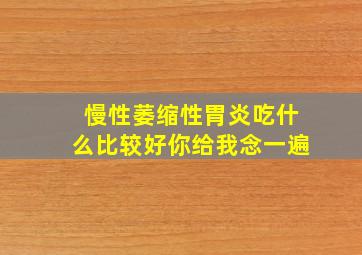 慢性萎缩性胃炎吃什么比较好你给我念一遍